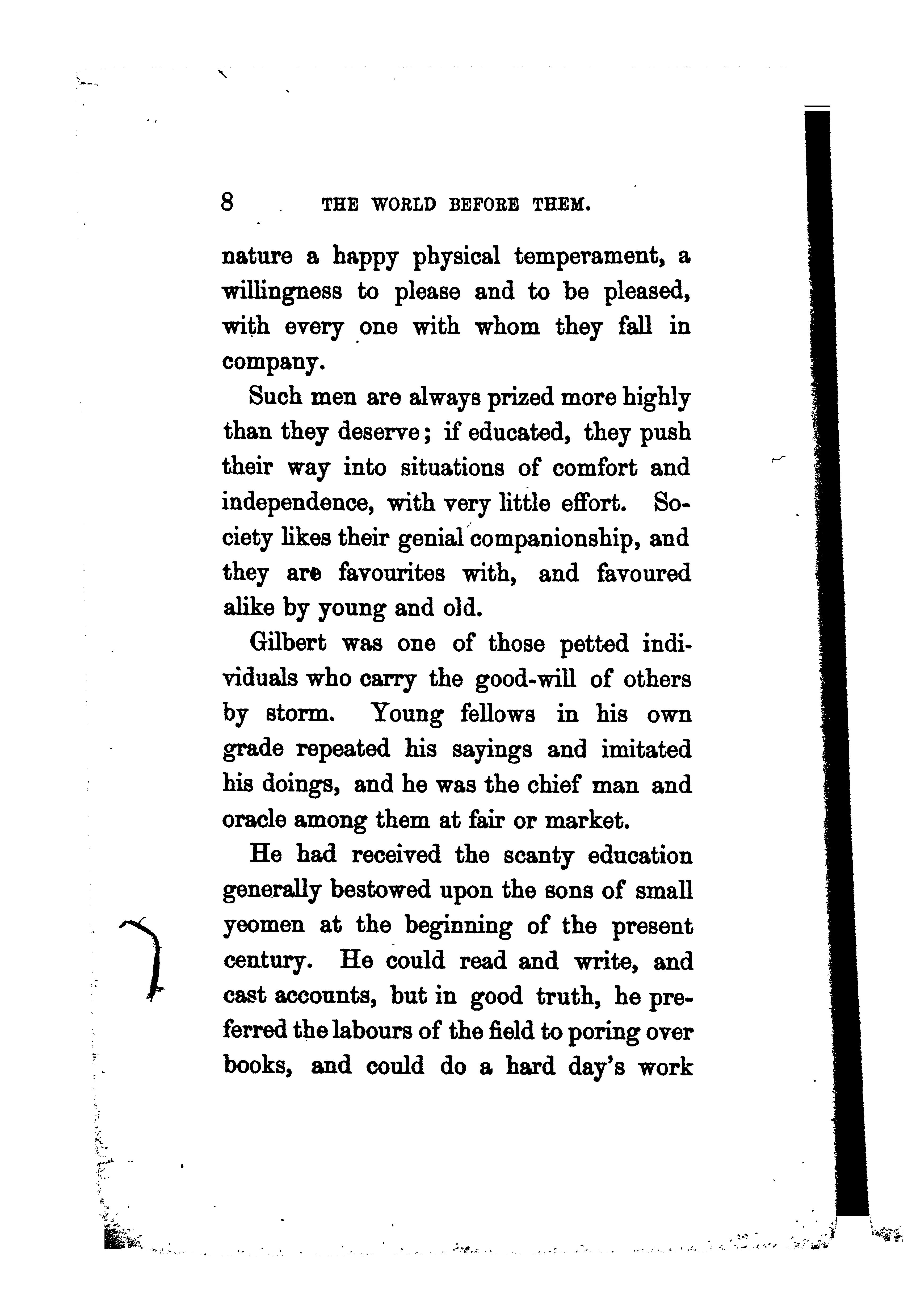 8 THE WORLD BEFORE THEM.

nature a happy physical temperament, a willingness to please and to be pleased, with every one with whom they fall in company.

Such men are always prized more highly than they deserve; if educated, they push their way into situations of comfort and independence, with very little effort. Society likes their genial companionship, and they are favourites with, and favoured alike by young and old.

Gilbert was one of those petted individuals who carry the good-will of others by storm. Young fellows in his own grade repeated his sayings and imitated his doings, and he was the chief man and oracle among them at fair or market.

He had received the scanty education generally bestowed upon the sons of small yeomen at the beginning of the present century. He could read and write, and cast accounts, but in good truth, he preferred the labours of the field to poring over books, and could do a hard day's work